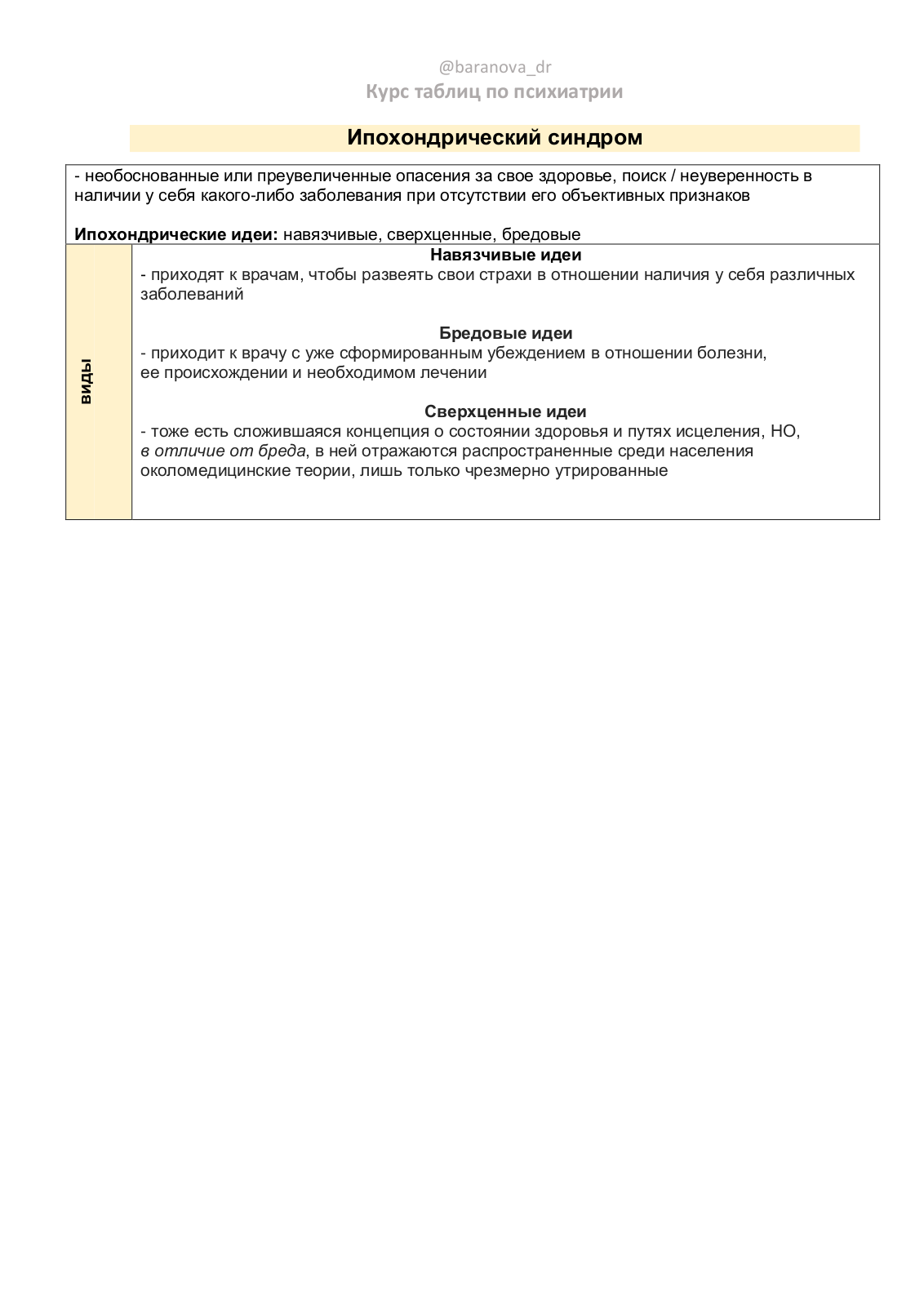 @baranova_dr
Курс таблиц по психиатрии

Ипохондрический синдром

- необоснованные или преувеличенные опасения за свое здоровье, поиск / неуверенность в наличии у себя какого-либо заболевания при отсутствии его объективных признаков

Ипохондрические идеи: навязчивые, сверхценные, бредовые

виды

Навязчивые идеи
- приходят к врачам, чтобы развеять свои страхи в отношении наличия у себя различных заболеваний

Бредовые идеи
- приходит к врачу с уже сформированным убеждением в отношении болезни, ее происхождении и необходимом лечении

Сверхценные идеи
- тоже есть сложившаяся концепция о состоянии здоровья и путях исцеления, НО, в отличие от бреда, в ней отражаются распространенные среди населения околомедицинские теории, лишь только чрезмерно утрированные